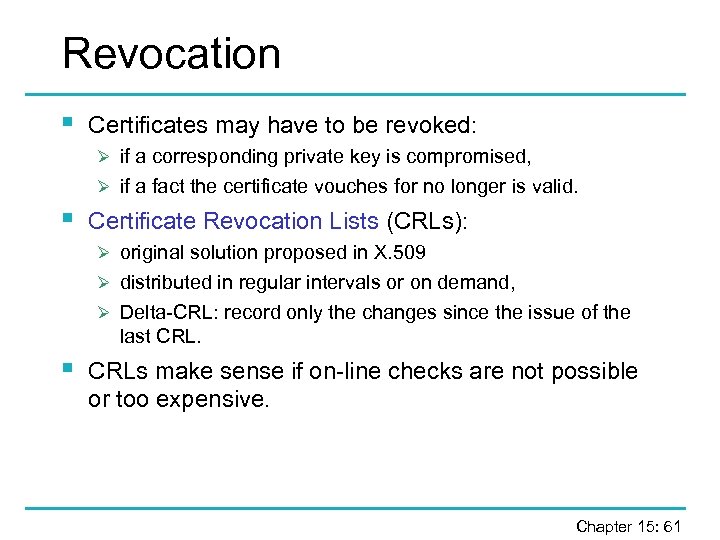 Revocation

• Certificates may have to be revoked:
➢ if a corresponding private key is compromised,
➢ if a fact the certificate vouches for no longer is valid.
• Certificate Revocation Lists (CRLs):
➢ original solution proposed in X.509
➢ distributed in regular intervals or on demand,
➢ Delta-CRL: record only the changes since the issue of the last CRL.
• CRLs make sense if on-line checks are not possible or too expensive.

Chapter 15: 61